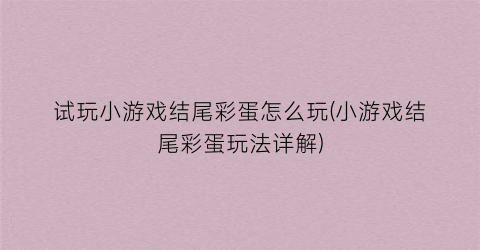 试玩小游戏结尾彩蛋怎么玩(小游戏结尾彩蛋玩法详解)